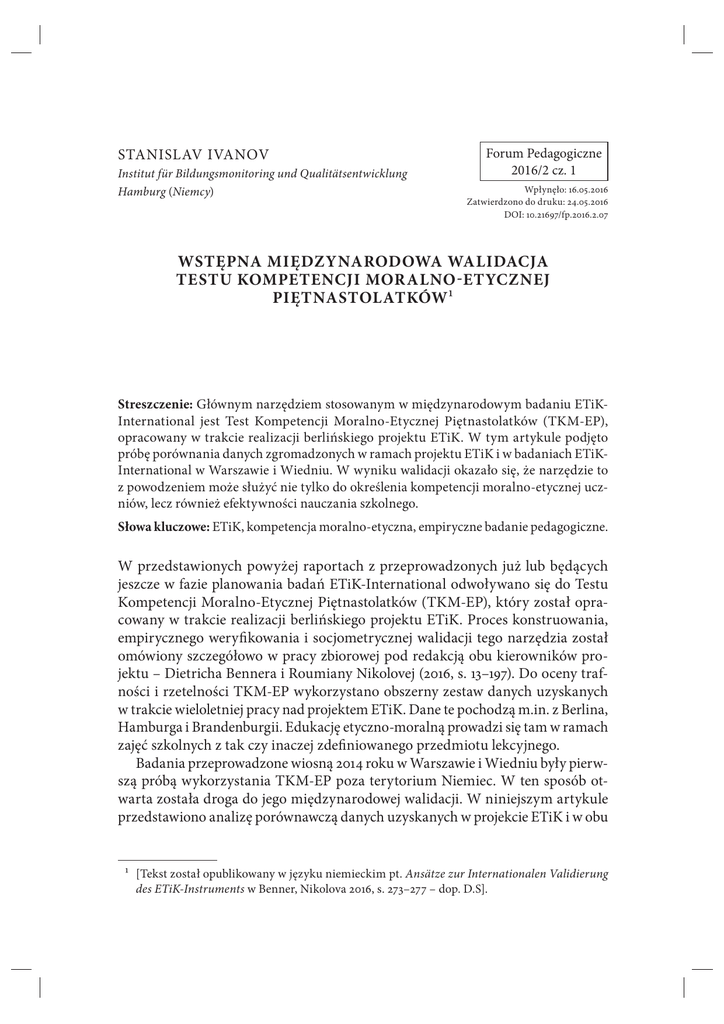 STANISLAV IVANOV
Institut für Bildungsmonitoring und Qualitätsentwicklung
Hamburg (Niemcy)

Forum Pedagogiczne
2016/2 cz. 1

Wpłynęło: 16.05.2016
Zatwierdzono do druku: 24.05.2016
DOI: 10.21697/fp.2016.2.07

WSTĘPNA MIĘDZYNARODOWA WALIDACJA TESTU KOMPETENCJI MORALNO-ETYCZNEJ PIĘTNASTOLATKÓW$^1$

Streszczenie: Głównym narzędziem stosowanym w międzynarodowym badaniu ETiK-International jest Test Kompetencji Moralno-Etycznej Piętnastolatków (TKM-EP), opracowany w trakcie realizacji berlińskiego projektu ETiK. W tym artykule podjęto próbę porównania danych zgromadzonych w ramach projektu ETiK i w badaniach ETiK-International w Warszawie i Wiedniu. W wyniku walidacji okazało się, że narzędzie to z powodzeniem może służyć nie tylko do określenia kompetencji moralno-etycznej uczniów, lecz również efektywności nauczania szkolnego.

Słowa kluczowe: ETiK, kompetencja moralno-etyczna, empiryczne badanie pedagogiczne.

W przedstawionych powyżej raportach z przeprowadzonych już lub będących jeszcze w fazie planowania badań ETiK-International odwoływano się do Testu Kompetencji Moralno-Etycznej Piętnastolatków (TKM-EP), który został opracowany w trakcie realizacji berlińskiego projektu ETiK. Proces konstruowania, empirycznego weryfikowania i socjometrycznej walidacji tego narzędzia został omówiony szczegółowo w pracy zbiorowej pod redakcją obu kierowników projektu – Dietricha Bennera i Roumiany Nikolovej (2016, s. 13–197). Do oceny trafności i rzetelności TKM-EP wykorzystano obszerny zestaw danych uzyskanych w trakcie wieloletniej pracy nad projektem ETiK. Dane te pochodzą m.in. z Berlina, Hamburga i Brandenburgii. Edukację etyczno-moralną prowadzi się tam w ramach zajęć szkolnych z tak czy inaczej zdefiniowanego przedmiotu lekcyjnego.

Badania przeprowadzone wiosną 2014 roku w Warszawie i Wiedniu były pierwszą próbą wykorzystania TKM-EP poza terytorium Niemiec. W ten sposób otwarta została droga do jego międzynarodowej walidacji. W niniejszym artykule przedstawiono analizę porównawczą danych uzyskanych w projekcie ETiK i w obu

$^1$ [Tekst został opublikowany w języku niemieckim pt. Ansätze zur Internationalen Validierung des ETiK-Instruments w Benner, Nikolova 2016, s. 273–277 – dop. D.S].